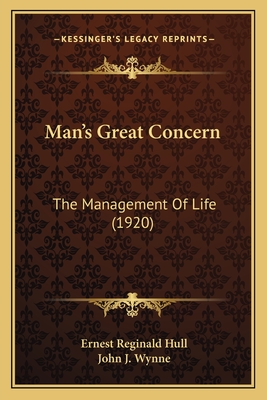 —KESSINGER'S LEGACY REPRINTS—

Man's Great Concern

The Management Of Life
(1920)

Ernest Reginald Hull
John J. Wynne